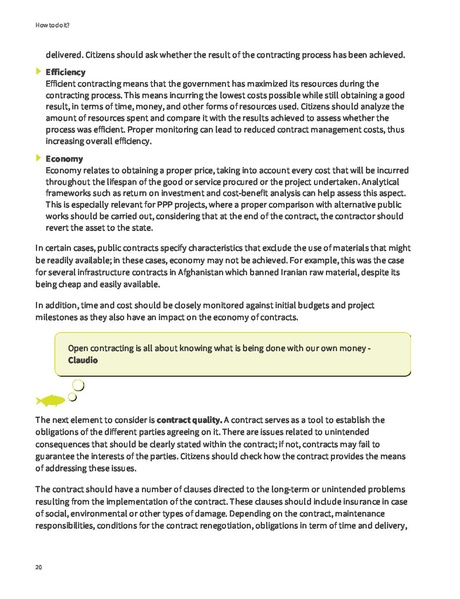 How to do it?

delivered. Citizens should ask whether the result of the contracting process has been achieved.

Efficiency
Efficient contracting means that the government has maximized its resources during the contracting process. This means incurring the lowest costs possible while still obtaining a good result, in terms of time, money, and other forms of resources used. Citizens should analyze the amount of resources spent and compare it with the results achieved to assess whether the process was efficient. Proper monitoring can lead to reduced contract management costs, thus increasing overall efficiency.

Economy
Economy relates to obtaining a proper price, taking into account every cost that will be incurred throughout the lifespan of the good or service procured or the project undertaken. Analytical frameworks such as return on investment and cost-benefit analysis can help assess this aspect. This is especially relevant for PPP projects, where a proper comparison with alternative public works should be carried out, considering that at the end of the contract, the contractor should revert the asset to the state.

In certain cases, public contracts specify characteristics that exclude the use of materials that might be readily available; in these cases, economy may not be achieved. For example, this was the case for several infrastructure contracts in Afghanistan which banned Iranian raw material, despite its being cheap and easily available.

In addition, time and cost should be closely monitored against initial budgets and project milestones as they also have an impact on the economy of contracts.

Open contracting is all about knowing what is being done with our own money - **Claudio**

The next element to consider is **contract quality.** A contract serves as a tool to establish the obligations of the different parties agreeing on it. There are issues related to unintended consequences that should be clearly stated within the contract; if not, contracts may fail to guarantee the interests of the parties. Citizens should check how the contract provides the means of addressing these issues.

The contract should have a number of clauses directed to the long-term or unintended problems resulting from the implementation of the contract. These clauses should include insurance in case of social, environmental or other types of damage. Depending on the contract, maintenance responsibilities, conditions for the contract renegotiation, obligations in term of time and delivery,

20